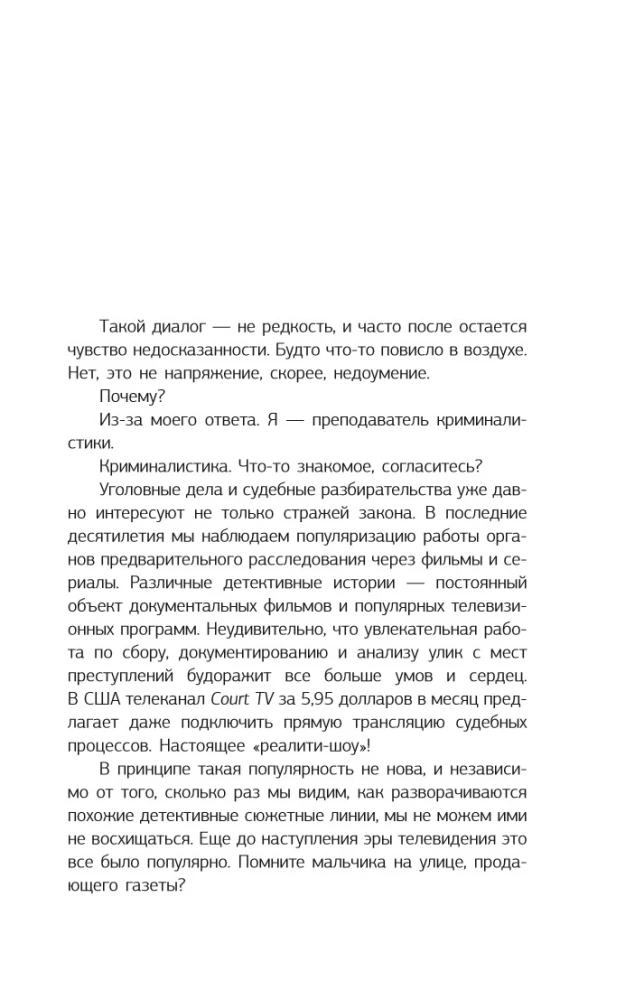 Такой диалог — не редкость, и часто после остается чувство недосказанности. Будто что-то повисло в воздухе. Нет, это не напряжение, скорее, недоумение.

Почему?

Из-за моего ответа. Я — преподаватель криминалистики.

Криминалистика. Что-то знакомое, согласитесь?

Уголовные дела и судебные разбирательства уже давно интересуют не только стражей закона. В последние десятилетия мы наблюдаем популяризацию работы органов предварительного расследования через фильмы и сериалы. Различные детективные истории — постоянный объект документальных фильмов и популярных телевизионных программ. Неудивительно, что увлекательная работа по сбору, документированию и анализу улик с мест преступлений будоражит все больше умов и сердец. В США телеканал Court TV за 5,95 долларов в месяц предлагает даже подключить прямую трансляцию судебных процессов. Настоящее «реалити-шоу»!

В принципе такая популярность не нова, и независимо от того, сколько раз мы видим, как разворачиваются похожие детективные сюжетные линии, мы не можем ими не восхищаться. Еще до наступления эры телевидения это все было популярно. Помните мальчика на улице, продающего газеты?